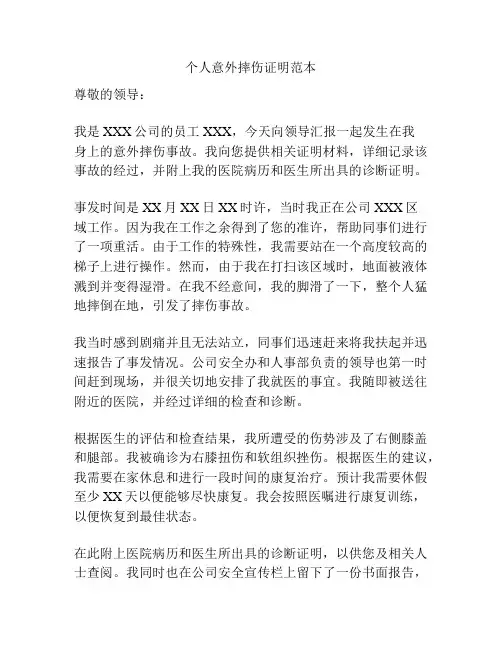 个人意外摔伤证明范本

尊敬的领导：

我是 XXX 公司的员工 XXX，今天向领导汇报一起发生在我身上的意外摔伤事故。我向您提供相关证明材料，详细记录该事故的经过，并附上我的医院病历和医生所出具的诊断证明。

事发时间是 XX 月 XX 日 XX 时许，当时我正在公司 XXX 区域工作。因为我在工作之余得到了您的准许，帮助同事们进行了一项重活。由于工作的特殊性，我需要站在一个高度较高的梯子上进行操作。然而，由于我在打扫该区域时，地面被液体溅到并变得湿滑。在我不经意间，我的脚滑了一下，整个人猛地摔倒在地，引发了摔伤事故。

我当时感到剧痛并且无法站立，同事们迅速赶来将我扶起并迅速报告了事发情况。公司安全办和人事部负责的领导也第一时间赶到现场，并很关切地安排了我就医的事宜。我随即被送往附近的医院，并经过详细的检查和诊断。

根据医生的评估和检查结果，我所遭受的伤势涉及了右侧膝盖和腿部。我被确诊为右膝扭伤和软组织挫伤。根据医生的建议，我需要在家休息和进行一段时间的康复治疗。预计我需要休假至少 XX 天以便能够尽快康复。我会按照医嘱进行康复训练，以便恢复到最佳状态。

在此附上医院病历和医生所出具的诊断证明，以供您及相关人士查阅。我同时也在公司安全宣传栏上留下了一份书面报告，